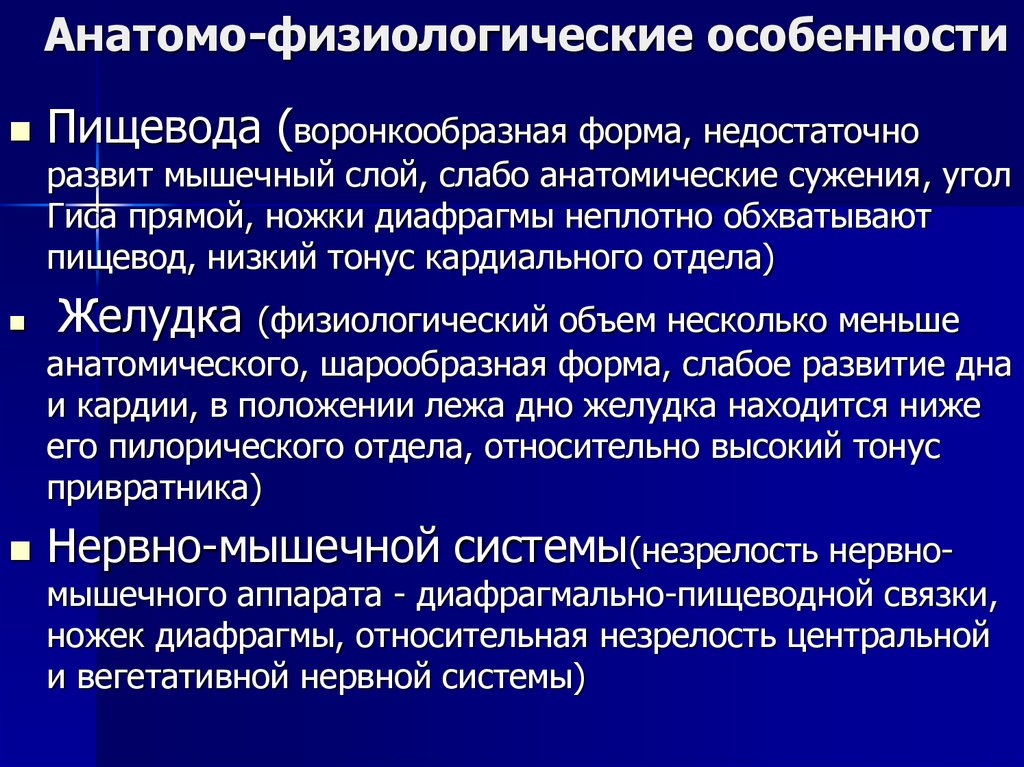 Анатомо-физиологические особенности

Пищевода (воронкообразная форма, недостаточно развит мышечный слой, слабо анатомические сужения, угол Гиса прямой, ножки диафрагмы неплотно обхватывают пищевод, низкий тонус кардиального отдела)

Желудка (физиологический объем несколько меньше анатомического, шарообразная форма, слабое развитие дна и кардии, в положении лежа дно желудка находится ниже его пилорического отдела, относительно высокий тонус привратника)

Нервно-мышечной системы(незрелость нервно-мышечного аппарата - диафрагмально-пищеводной связки, ножек диафрагмы, относительная незрелость центральной и вегетативной нервной системы)